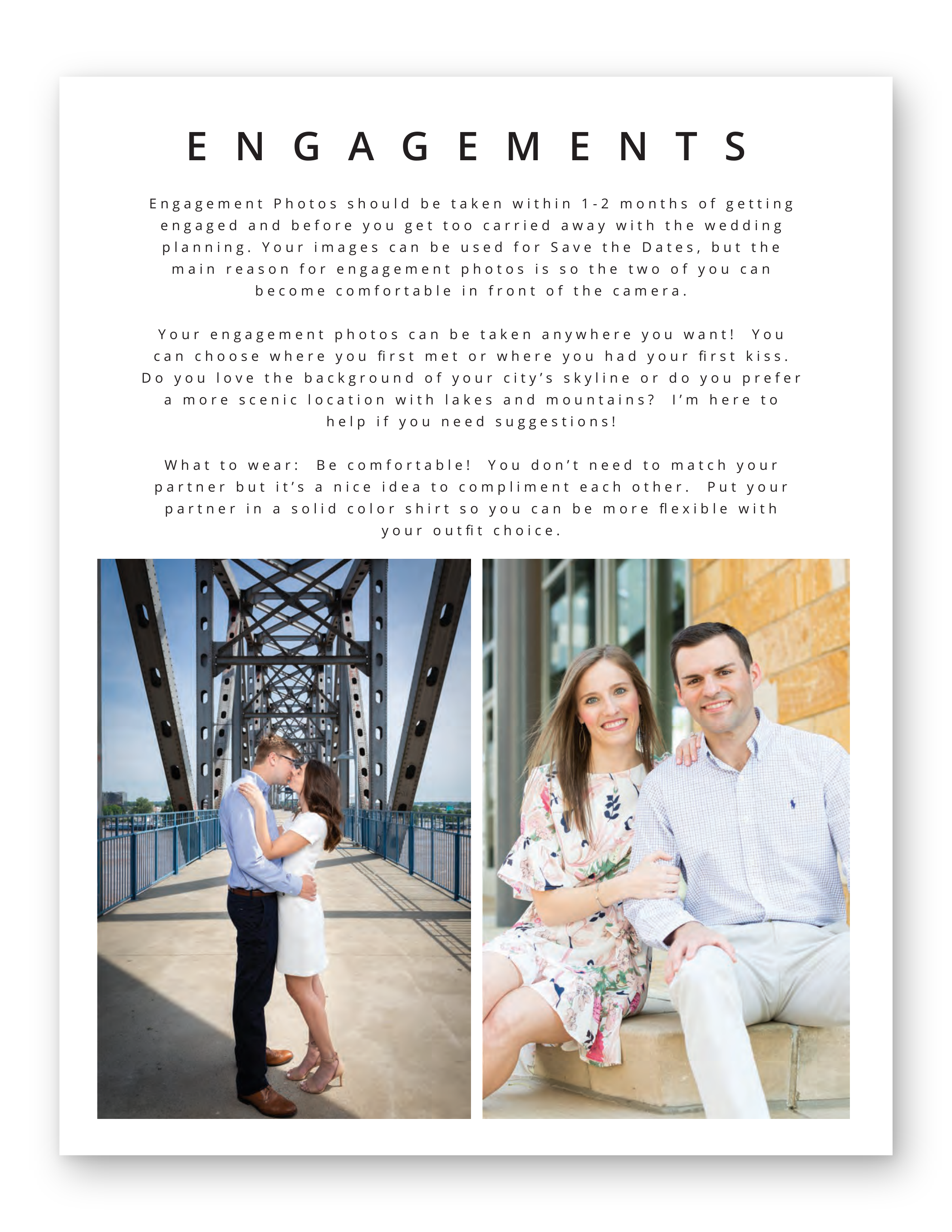 ENGAGEMENTS

Engagement Photos should be taken within 1-2 months of getting engaged and before you get too carried away with the wedding planning. Your images can be used for Save the Dates, but the main reason for engagement photos is so the two of you can become comfortable in front of the camera.

Your engagement photos can be taken anywhere you want! You can choose where you first met or where you had your first kiss. Do you love the background of your city's skyline or do you prefer a more scenic location with lakes and mountains? I'm here to help if you need suggestions!

What to wear: Be comfortable! You don't need to match your partner but it's a nice idea to compliment each other. Put your partner in a solid color shirt so you can be more flexible with your outfit choice.